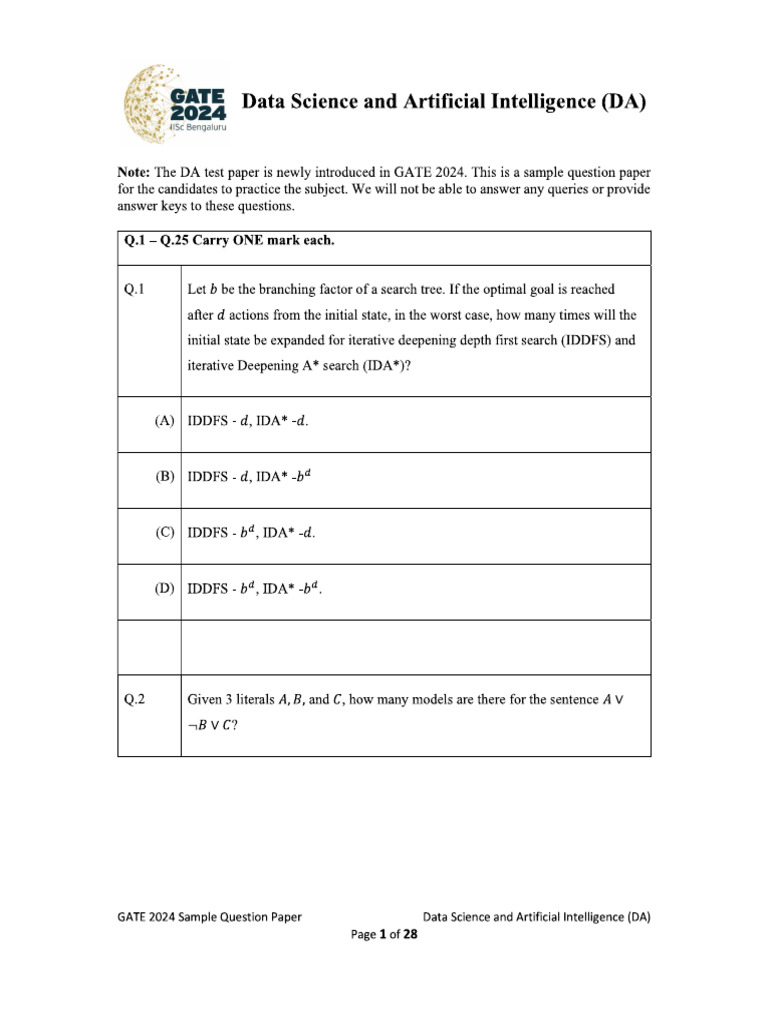 GATE 2024 IISc Bengaluru

Data Science and Artificial Intelligence (DA)

Note: The DA test paper is newly introduced in GATE 2024. This is a sample question paper for the candidates to practice the subject. We will not be able to answer any queries or provide answer keys to these questions.

| Q.1 – Q.25 Carry ONE mark each. | |
|---|---|
| Q.1 | Let $b$ be the branching factor of a search tree. If the optimal goal is reached after $d$ actions from the initial state, in the worst case, how many times will the initial state be expanded for iterative deepening depth first search (IDDFS) and iterative Deepening A* search (IDA*)? |
| (A) | IDDFS - $d$, IDA* -$d$. |
| (B) | IDDFS - $d$, IDA* -$b^d$ |
| (C) | IDDFS - $b^d$, IDA* -$d$. |
| (D) | IDDFS - $b^d$, IDA* -$b^d$. |
| | |
| Q.2 | Given 3 literals $A, B$, and $C$, how many models are there for the sentence $A \vee \neg B \vee C$? |

GATE 2024 Sample Question Paper

Data Science and Artificial Intelligence (DA)

Page 1 of 28